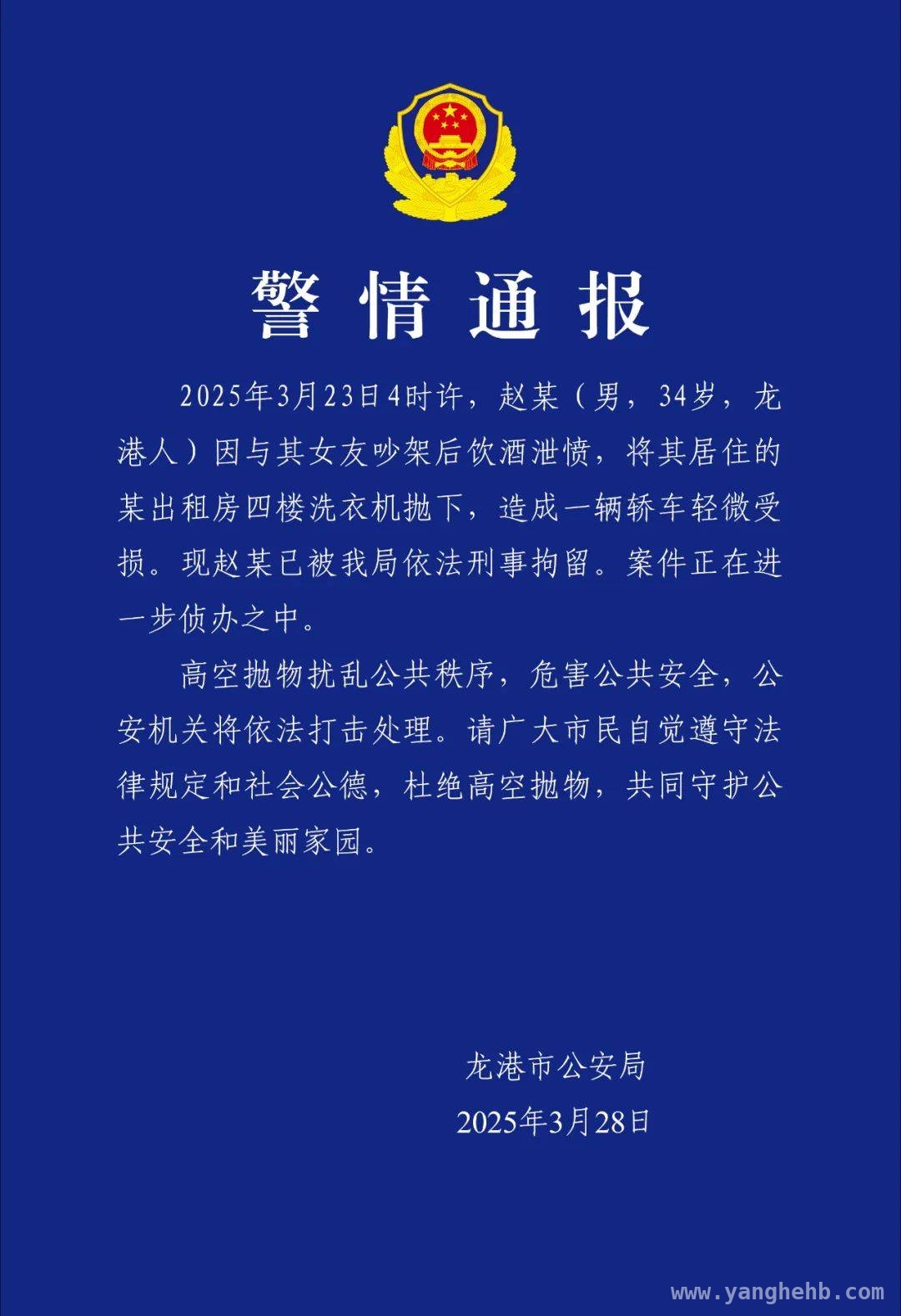 警情通报

2025年3月23日4时许，赵某（男，34岁，龙港人）因与其女友吵架后饮酒泄愤，将其居住的某出租房四楼洗衣机抛下，造成一辆轿车轻微受损。现赵某已被我局依法刑事拘留。案件正在进一步侦办之中。

高空抛物扰乱公共秩序，危害公共安全，公安机关将依法打击处理。请广大市民自觉遵守法律规定和社会公德，杜绝高空抛物，共同守护公共安全和美丽家园。

龙港市公安局
2025年3月28日

www.yanghehb.com